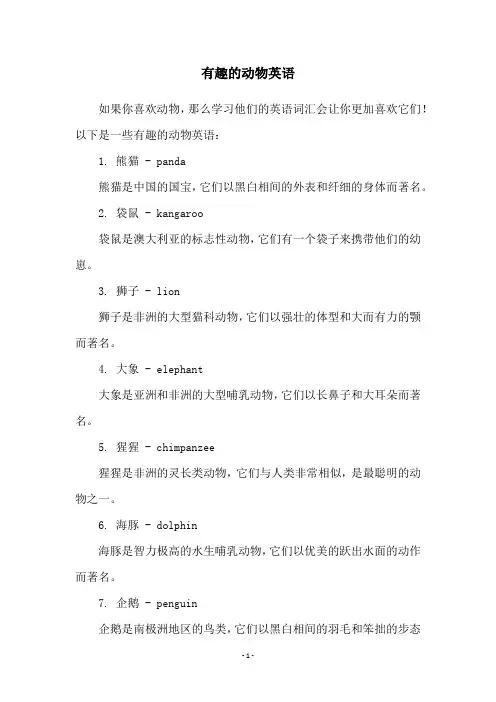 有趣的动物英语

如果你喜欢动物，那么学习他们的英语词汇会让你更加喜欢它们！以下是一些有趣的动物英语：

1. 熊猫 - panda

熊猫是中国的国宝，它们以黑白相间的外表和纤细的身体而著名。

2. 袋鼠 - kangaroo

袋鼠是澳大利亚的标志性动物，它们有一个袋子来携带他们的幼崽。

3. 狮子 - lion

狮子是非洲的大型猫科动物，它们以强壮的体型和大而有力的颚而著名。

4. 大象 - elephant

大象是亚洲和非洲的大型哺乳动物，它们以长鼻子和大耳朵而著名。

5. 猩猩 - chimpanzee

猩猩是非洲的灵长类动物，它们与人类非常相似，是最聪明的动物之一。

6. 海豚 - dolphin

海豚是智力极高的水生哺乳动物，它们以优美的跃出水面的动作而著名。

7. 企鹅 - penguin

企鹅是南极洲地区的鸟类，它们以黑白相间的羽毛和笨拙的步态

-1-